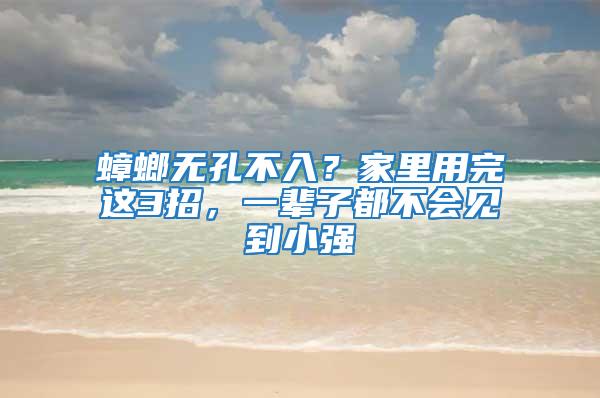 蟑螂无孔不入？家里用完这3招，一辈子都不会见到小强